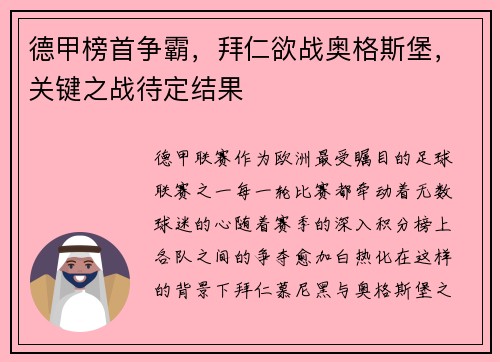 德甲榜首争霸，拜仁欲战奥格斯堡，关键之战待定结果

德甲联赛作为欧洲最受瞩目的足球联赛之一每一轮比赛都牵动着无数球迷的心随着赛季的深入积分榜上各队之间的争夺愈加白热化在这样的背景下拜仁慕尼黑与奥格斯堡之